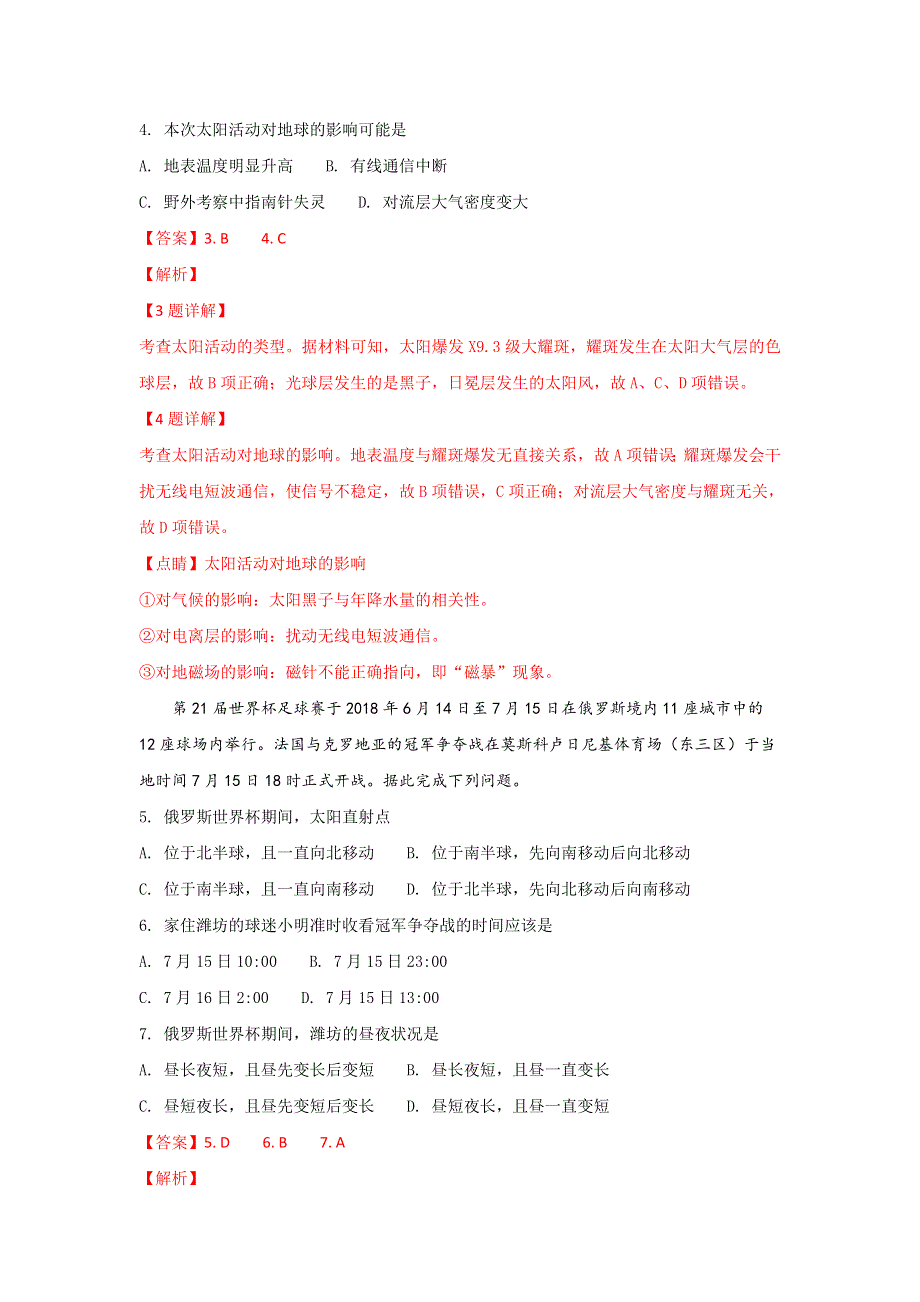 4. 本次太阳活动对地球的影响可能是

A. 地表温度明显升高　　B. 有线通信中断

C. 野外考察中指南针失灵　　D. 对流层大气密度变大

【答案】3. B　　4. C

【解析】

【3题详解】

考查太阳活动的类型。据材料可知，太阳爆发X9.3级大耀斑，耀斑发生在太阳大气层的色球层，故B项正确；光球层发生的是黑子，日冕层发生的太阳风，故A、C、D项错误。

【4题详解】

考查太阳活动对地球的影响。地表温度与耀斑爆发无直接关系，故A项错误；耀斑爆发会干扰无线电短波通信，使信号不稳定，故B项错误，C项正确；对流层大气密度与耀斑无关，故D项错误。

【点睛】太阳活动对地球的影响

①对气候的影响：太阳黑子与年降水量的相关性。

②对电离层的影响：扰动无线电短波通信。

③对地磁场的影响：磁针不能正确指向，即“磁暴”现象。

第21届世界杯足球赛于2018年6月14日至7月15日在俄罗斯境内11座城市中的12座球场内举行。法国与克罗地亚的冠军争夺战在莫斯科卢日尼基体育场（东三区）于当地时间7月15日18时正式开战。据此完成下列问题。

5. 俄罗斯世界杯期间，太阳直射点

A. 位于北半球，且一直向北移动　　B. 位于南半球，先向南移动后向北移动

C. 位于南半球，且一直向南移动　　D. 位于北半球，先向北移动后向南移动

6. 家住潍坊的球迷小明准时收看冠军争夺战的时间应该是

A. 7月15日10:00　　B. 7月15日23:00

C. 7月16日2:00　　D. 7月15日13:00

7. 俄罗斯世界杯期间，潍坊的昼夜状况是

A. 昼长夜短，且昼先变长后变短　　B. 昼长夜短，且昼一直变长

C. 昼短夜长，且昼先变短后变长　　D. 昼短夜长，且昼一直变短

【答案】5. D　　6. B　　7. A

【解析】